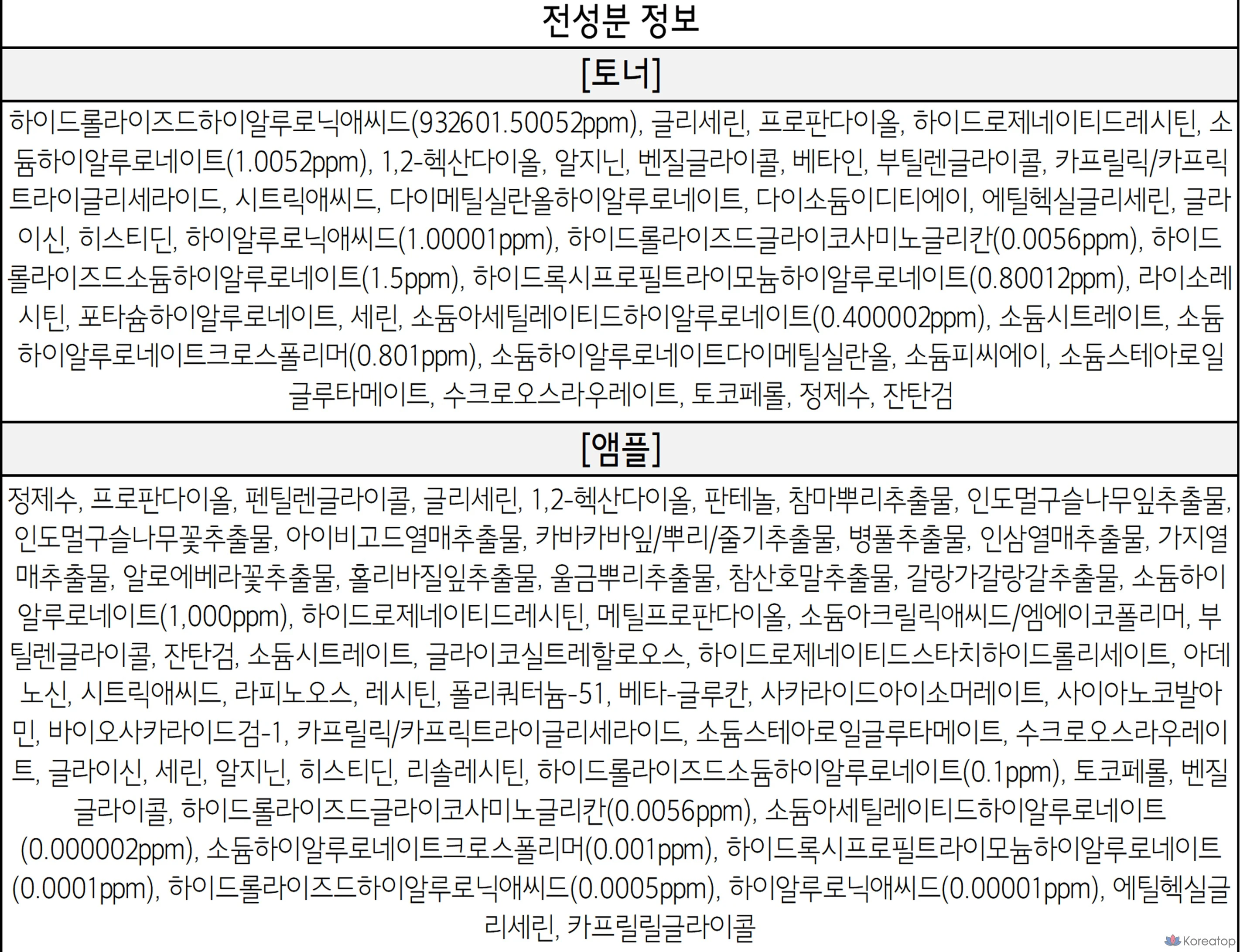 전성분 정보

[토너]

하이드롤라이즈드하이알루로닉애씨드(932601.50052ppm), 글리세린, 프로판다이올, 하이드로제네이티드레시틴, 소듐하이알루로네이트(1.0052ppm), 1,2-헥산다이올, 알지닌, 벤질글라이콜, 베타인, 부틸렌글라이콜, 카프릴릭/카프릭트라이글리세라이드, 시트릭애씨드, 다이메틸실란올하이알루로네이트, 다이소듐이디티에이, 에틸헥실글리세린, 글라이신, 히스티딘, 하이알루로닉애씨드(1.00001ppm), 하이드롤라이즈드글라이코사미노글리칸(0.0056ppm), 하이드롤라이즈드소듐하이알루로네이트(1.5ppm), 하이드록시프로필트라이모늄하이알루로네이트(0.80012ppm), 라이소레시틴, 포타슘하이알루로네이트, 세린, 소듐아세틸레이티드하이알루로네이트(0.400002ppm), 소듐시트레이트, 소듐하이알루로네이트크로스폴리머(0.801ppm), 소듐하이알루로네이트다이메틸실란올, 소듐피씨에이, 소듐스테아로일글루타메이트, 수크로오스라우레이트, 토코페롤, 정제수, 잔탄검

[앰플]

정제수, 프로판다이올, 펜틸렌글라이콜, 글리세린, 1,2-헥산다이올, 판테놀, 참마뿌리추출물, 인도멀구슬나무잎추출물, 인도멀구슬나무꽃추출물, 아이비고드열매추출물, 카바카바잎/뿌리/줄기추출물, 병풀추출물, 인삼열매추출물, 가지열매추출물, 알로에베라꽃추출물, 홀리바질잎추출물, 울금뿌리추출물, 참산호말추출물, 갈랑가갈랑갈추출물, 소듐하이알루로네이트(1,000ppm), 하이드로제네이티드레시틴, 메틸프로판다이올, 소듐아크릴릭애씨드/엠에이코폴리머, 부틸렌글라이콜, 잔탄검, 소듐시트레이트, 글라이코실트레할로오스, 하이드로제네이티드스타치하이드롤리세이트, 아데노신, 시트릭애씨드, 라피노오스, 레시틴, 폴리쿼터늄-51, 베타-글루칸, 사카라이드아이소머레이트, 사이아노코발아민, 바이오사카라이드검-1, 카프릴릭/카프릭트라이글리세라이드, 소듐스테아로일글루타메이트, 수크로오스라우레이트, 글라이신, 세린, 알지닌, 히스티딘, 리솔레시틴, 하이드롤라이즈드소듐하이알루로네이트(0.1ppm), 토코페롤, 벤질글라이콜, 하이드롤라이즈드글라이코사미노글리칸(0.0056ppm), 소듐아세틸레이티드하이알루로네이트(0.000002ppm), 소듐하이알루로네이트크로스폴리머(0.001ppm), 하이드록시프로필트라이모늄하이알루로네이트(0.0001ppm), 하이드롤라이즈드하이알루로닉애씨드(0.0005ppm), 하이알루로닉애씨드(0.00001ppm), 에틸헥실글리세린, 카프릴릴글라이콜

Koreatop